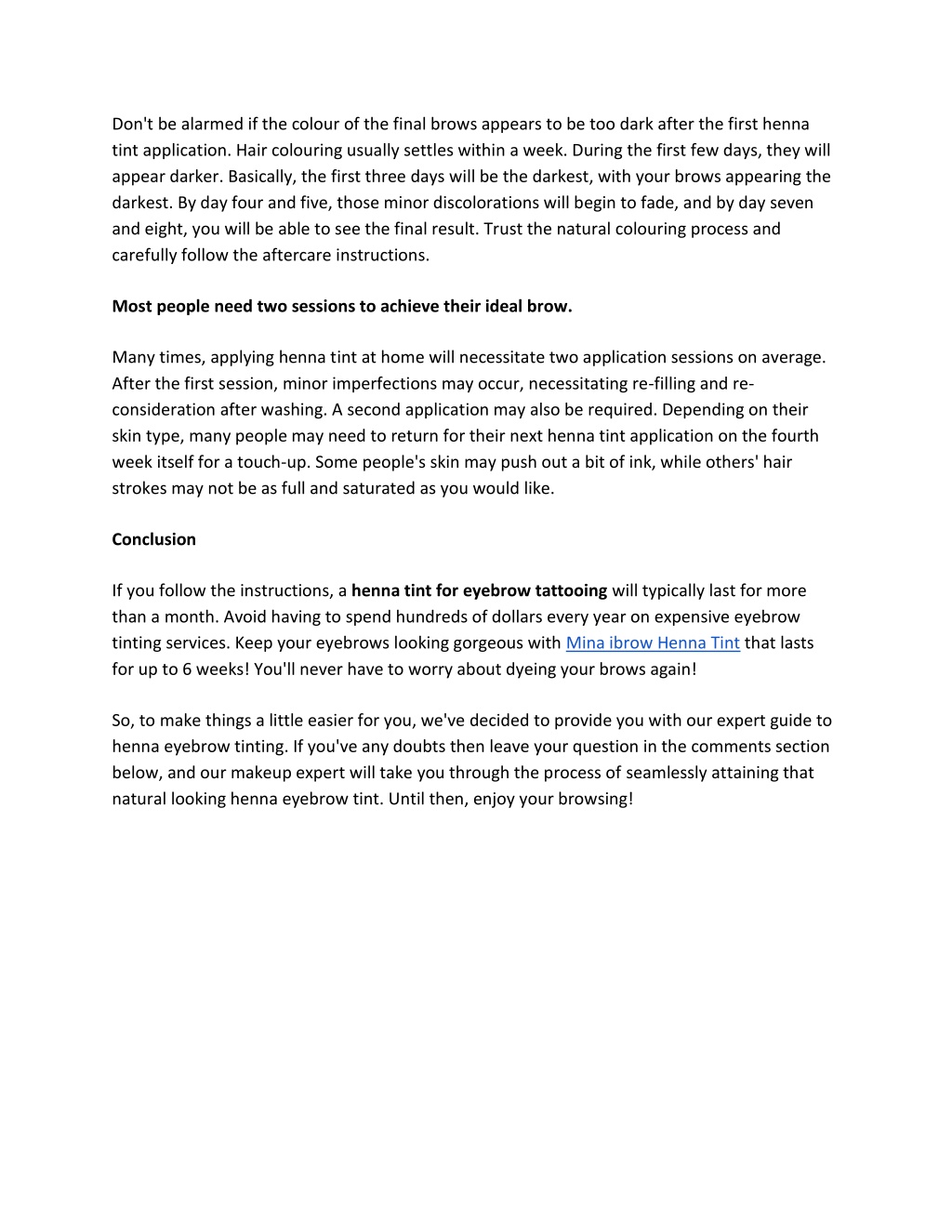 Don't be alarmed if the colour of the final brows appears to be too dark after the first henna tint application. Hair colouring usually settles within a week. During the first few days, they will appear darker. Basically, the first three days will be the darkest, with your brows appearing the darkest. By day four and five, those minor discolorations will begin to fade, and by day seven and eight, you will be able to see the final result. Trust the natural colouring process and carefully follow the aftercare instructions.

Most people need two sessions to achieve their ideal brow.

Many times, applying henna tint at home will necessitate two application sessions on average. After the first session, minor imperfections may occur, necessitating re-filling and re-consideration after washing. A second application may also be required. Depending on their skin type, many people may need to return for their next henna tint application on the fourth week itself for a touch-up. Some people's skin may push out a bit of ink, while others' hair strokes may not be as full and saturated as you would like.

Conclusion

If you follow the instructions, a henna tint for eyebrow tattooing will typically last for more than a month. Avoid having to spend hundreds of dollars every year on expensive eyebrow tinting services. Keep your eyebrows looking gorgeous with Mina ibrow Henna Tint that lasts for up to 6 weeks! You'll never have to worry about dyeing your brows again!

So, to make things a little easier for you, we've decided to provide you with our expert guide to henna eyebrow tinting. If you've any doubts then leave your question in the comments section below, and our makeup expert will take you through the process of seamlessly attaining that natural looking henna eyebrow tint. Until then, enjoy your browsing!